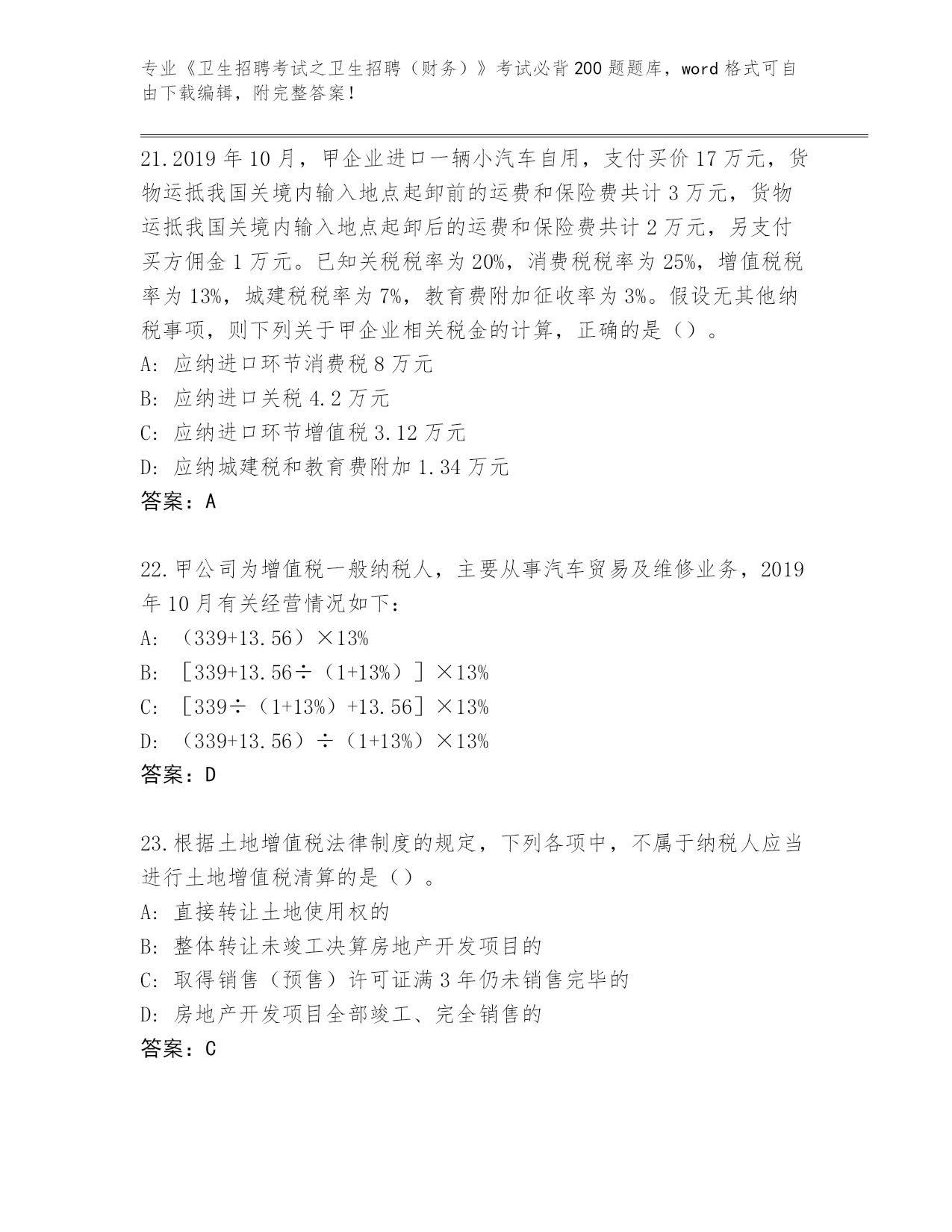 专业《卫生招聘考试之卫生招聘（财务）》考试必背200题题库，word格式可自由下载编辑，附完整答案！

21.2019年10月，甲企业进口一辆小汽车自用，支付买价17万元，货物运抵我国关境内输入地点起卸前的运费和保险费共计3万元，货物运抵我国关境内输入地点起卸后的运费和保险费共计2万元，另支付买方佣金1万元。已知关税税率为20%，消费税税率为25%，增值税税率为13%，城建税税率为7%，教育费附加征收率为3%。假设无其他纳税事项，则下列关于甲企业相关税金的计算，正确的是（）。
A: 应纳进口环节消费税8万元
B: 应纳进口关税4.2万元
C: 应纳进口环节增值税3.12万元
D: 应纳城建税和教育费附加1.34万元
答案：A

22.甲公司为增值税一般纳税人，主要从事汽车贸易及维修业务，2019年10月有关经营情况如下：
A: （339+13.56）×13%
B: ［339+13.56÷（1+13%）］×13%
C: ［339÷（1+13%）+13.56］×13%
D: （339+13.56）÷（1+13%）×13%
答案：D

23.根据土地增值税法律制度的规定，下列各项中，不属于纳税人应当进行土地增值税清算的是（）。
A: 直接转让土地使用权的
B: 整体转让未竣工决算房地产开发项目的
C: 取得销售（预售）许可证满3年仍未销售完毕的
D: 房地产开发项目全部竣工、完全销售的
答案：C